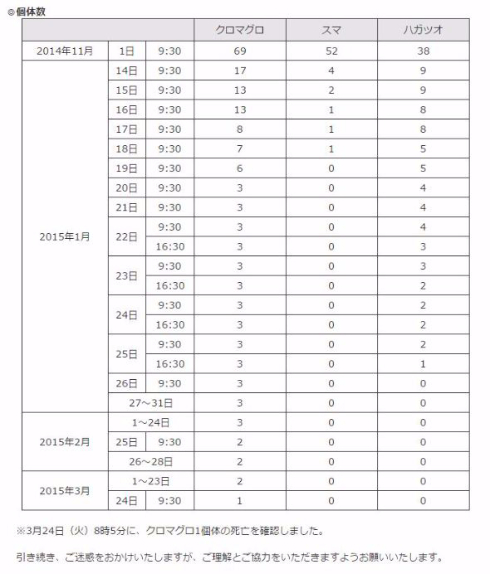 ◎個体数

| | | | クロマグロ | スマ | ハガツオ |
|---|---|---|---|---|---|
| 2014年11月 | 1日 | 9:30 | 69 | 52 | 38 |
| 2015年1月 | 14日 | 9:30 | 17 | 4 | 9 |
| | 15日 | 9:30 | 13 | 2 | 9 |
| | 16日 | 9:30 | 13 | 1 | 8 |
| | 17日 | 9:30 | 8 | 1 | 8 |
| | 18日 | 9:30 | 7 | 1 | 5 |
| | 19日 | 9:30 | 6 | 0 | 5 |
| | 20日 | 9:30 | 3 | 0 | 4 |
| | 21日 | 9:30 | 3 | 0 | 4 |
| | 22日 | 9:30 | 3 | 0 | 4 |
| | | 16:30 | 3 | 0 | 3 |
| | 23日 | 9:30 | 3 | 0 | 3 |
| | | 16:30 | 3 | 0 | 2 |
| | 24日 | 9:30 | 3 | 0 | 2 |
| | | 16:30 | 3 | 0 | 2 |
| | 25日 | 9:30 | 3 | 0 | 2 |
| | | 16:30 | 3 | 0 | 1 |
| | 26日 | 9:30 | 3 | 0 | 0 |
| | 27~31日 | | 3 | 0 | 0 |
| 2015年2月 | 1~24日 | | 3 | 0 | 0 |
| | 25日 | 9:30 | 2 | 0 | 0 |
| | 26~28日 | | 2 | 0 | 0 |
| 2015年3月 | 1~23日 | | 2 | 0 | 0 |
| | 24日 | 9:30 | 1 | 0 | 0 |

※3月24日（火）8時5分に、クロマグロ1個体の死亡を確認しました。

引き続き、ご迷惑をおかけいたしますが、ご理解とご協力をいただきますようお願いいたします。